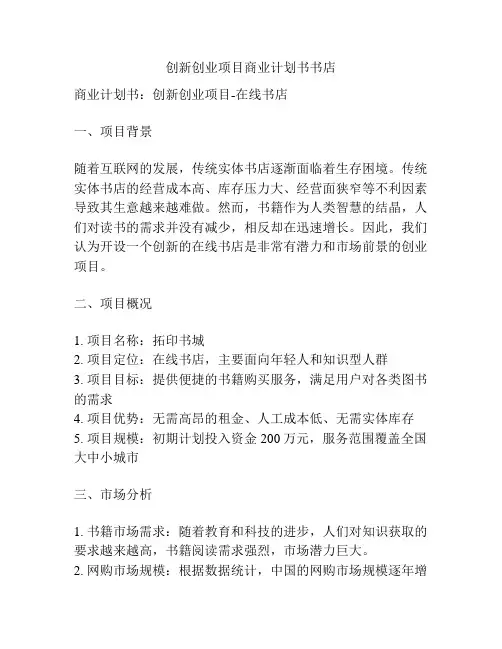 创新创业项目商业计划书书店

商业计划书：创新创业项目-在线书店

一、项目背景

随着互联网的发展，传统实体书店逐渐面临着生存困境。传统实体书店的经营成本高、库存压力大、经营面狭窄等不利因素导致其生意越来越难做。然而，书籍作为人类智慧的结晶，人们对读书的需求并没有减少，相反却在迅速增长。因此，我们认为开设一个创新的在线书店是非常有潜力和市场前景的创业项目。

二、项目概况

1. 项目名称：拓印书城
2. 项目定位：在线书店，主要面向年轻人和知识型人群
3. 项目目标：提供便捷的书籍购买服务，满足用户对各类图书的需求
4. 项目优势：无需高昂的租金、人工成本低、无需实体库存
5. 项目规模：初期计划投入资金 200 万元，服务范围覆盖全国大中小城市

三、市场分析

1. 书籍市场需求：随着教育和科技的进步，人们对知识获取的要求越来越高，书籍阅读需求强烈，市场潜力巨大。
2. 网购市场规模：根据数据统计，中国的网购市场规模逐年增